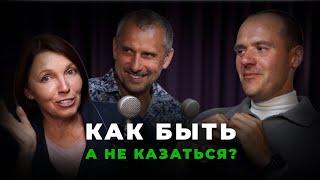 КАК БЫТЬ
А НЕ КАЗАТЬСЯ?